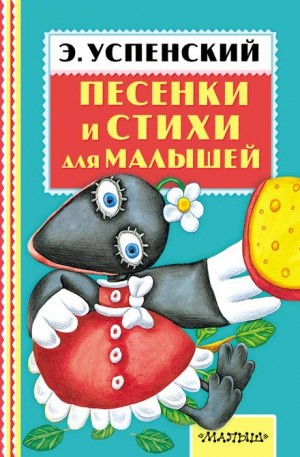 Э. УСПЕНСКИЙ

ПЕСЕНКИ И СТИХИ ДЛЯ МАЛЫШЕЙ

«МАЛЫШ»